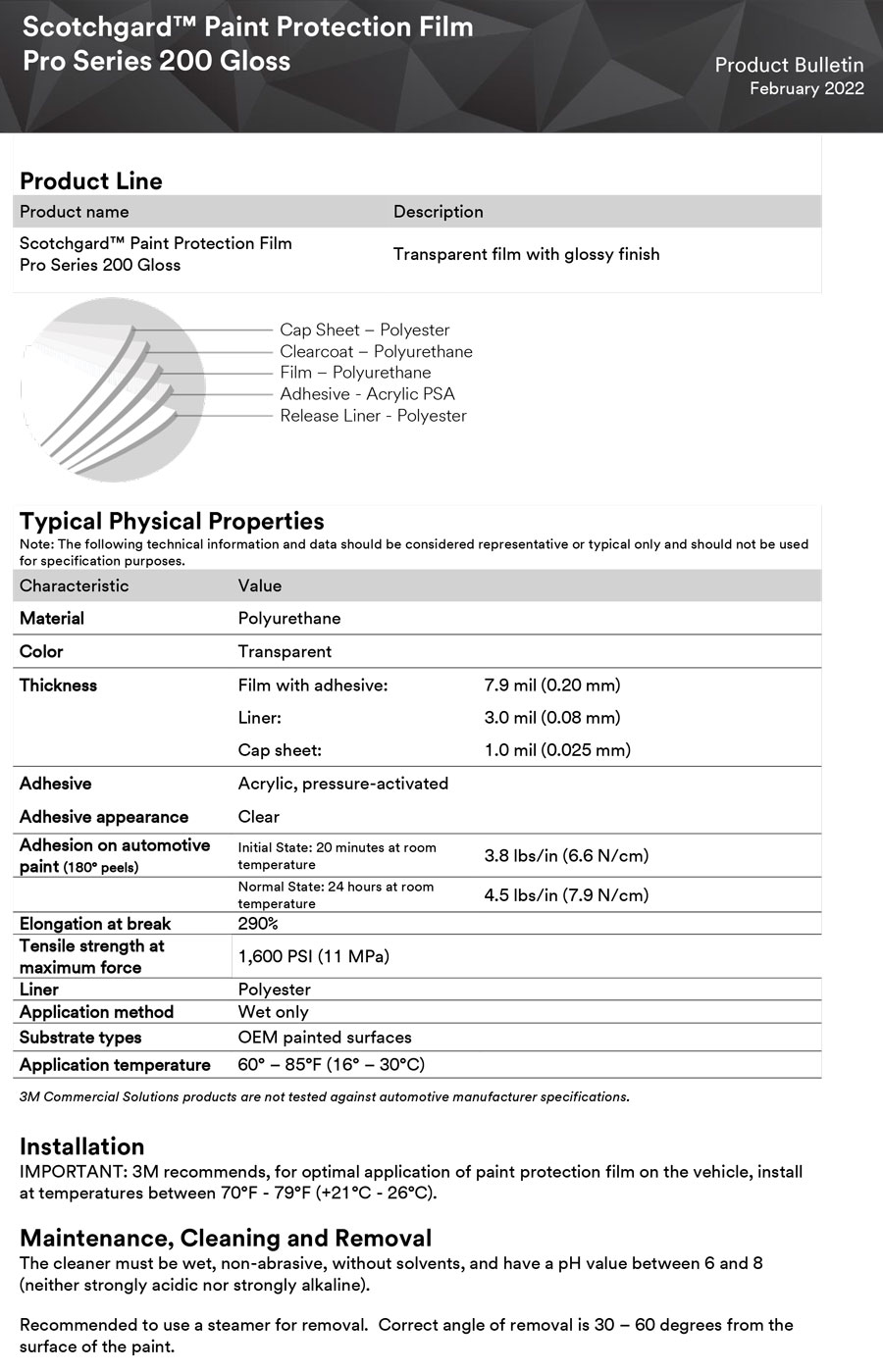 Scotchgard™ Paint Protection Film
Pro Series 200 Gloss

Product Bulletin
February 2022

Product Line

| Product name | Description |
|---|---|
| Scotchgard™ Paint Protection Film Pro Series 200 Gloss | Transparent film with glossy finish |

Cap Sheet – Polyester
Clearcoat – Polyurethane
Film – Polyurethane
Adhesive - Acrylic PSA
Release Liner - Polyester

Typical Physical Properties
Note: The following technical information and data should be considered representative or typical only and should not be used for specification purposes.

| Characteristic | Value | |
|---|---|---|
| Material | Polyurethane | |
| Color | Transparent | |
| Thickness | Film with adhesive: | 7.9 mil (0.20 mm) |
| | Liner: | 3.0 mil (0.08 mm) |
| | Cap sheet: | 1.0 mil (0.025 mm) |
| Adhesive | Acrylic, pressure-activated | |
| Adhesive appearance | Clear | |
| Adhesion on automotive paint (180° peels) | Initial State: 20 minutes at room temperature | 3.8 lbs/in (6.6 N/cm) |
| | Normal State: 24 hours at room temperature | 4.5 lbs/in (7.9 N/cm) |
| Elongation at break | 290% | |
| Tensile strength at maximum force | 1,600 PSI (11 MPa) | |
| Liner | Polyester | |
| Application method | Wet only | |
| Substrate types | OEM painted surfaces | |
| Application temperature | 60° – 85°F (16° – 30°C) | |

3M Commercial Solutions products are not tested against automotive manufacturer specifications.

Installation
IMPORTANT: 3M recommends, for optimal application of paint protection film on the vehicle, install at temperatures between 70°F - 79°F (+21°C - 26°C).

Maintenance, Cleaning and Removal
The cleaner must be wet, non-abrasive, without solvents, and have a pH value between 6 and 8 (neither strongly acidic nor strongly alkaline).

Recommended to use a steamer for removal. Correct angle of removal is 30 – 60 degrees from the surface of the paint.